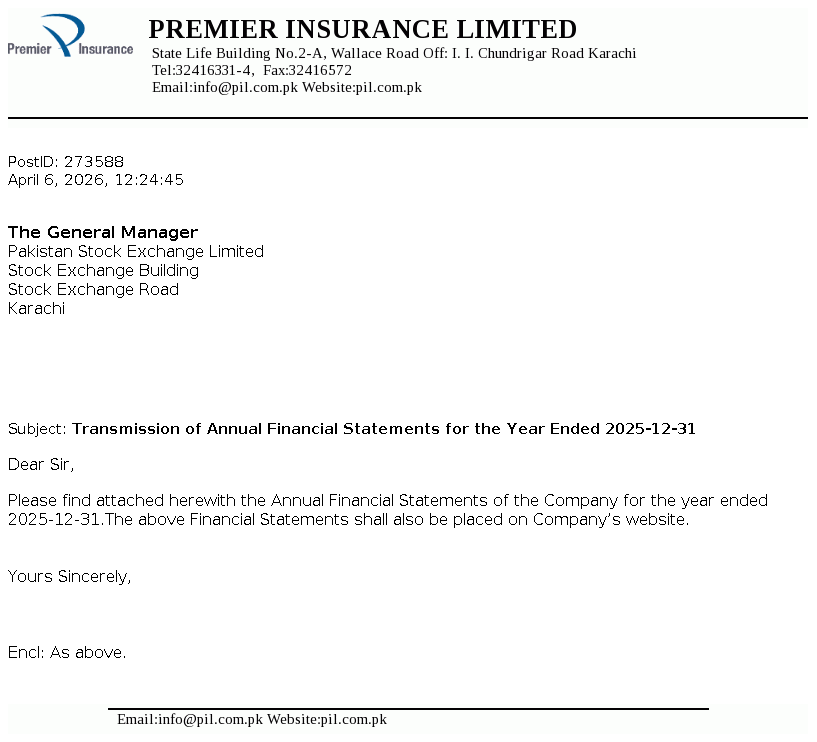 Premier Insurance

PREMIER INSURANCE LIMITED
State Life Building No.2-A, Wallace Road Off: I. I. Chundrigar Road Karachi
Tel:32416331-4, Fax:32416572
Email:info@pil.com.pk Website:pil.com.pk

PostID: 273588
April 6, 2026, 12:24:45

The General Manager
Pakistan Stock Exchange Limited
Stock Exchange Building
Stock Exchange Road
Karachi

Subject: Transmission of Annual Financial Statements for the Year Ended 2025-12-31

Dear Sir,

Please find attached herewith the Annual Financial Statements of the Company for the year ended 2025-12-31.The above Financial Statements shall also be placed on Company's website.

Yours Sincerely,

Encl: As above.

Email:info@pil.com.pk Website:pil.com.pk